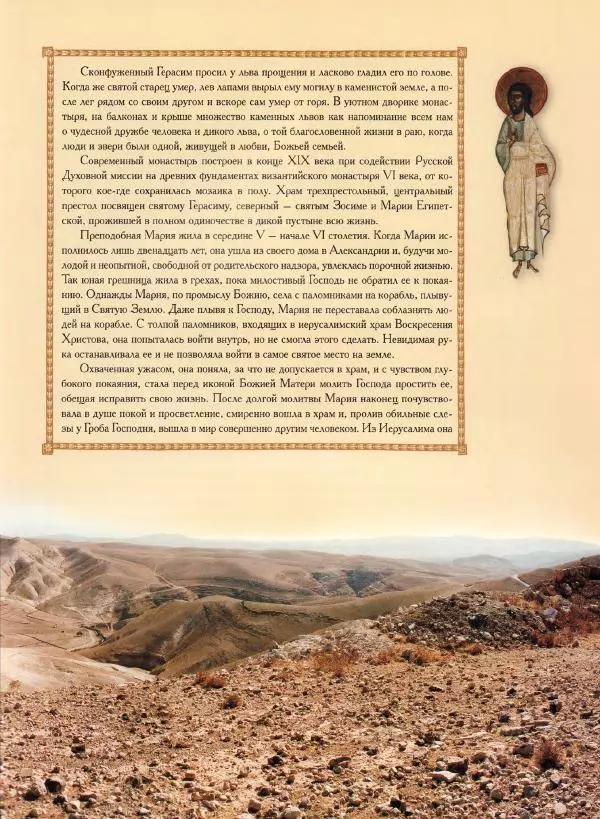 Сконфуженный Герасим просил у льва прощения и ласково гладил его по голове. Когда же святой старец умер, лев лапами вырыл ему могилу в каменистой земле, а после лег рядом со своим другом и вскоре сам умер от горя. В уютном дворике монастыря, на балконах и крыше множество каменных львов как напоминание всем нам о чудесной дружбе человека и дикого льва, о той благословенной жизни в раю, когда люди и звери были одной, живущей в любви, Божьей семьей.

Современный монастырь построен в конце XIX века при содействии Русской Духовной миссии на древних фундаментах византийского монастыря VI века, от которого кое-где сохранилась мозаика в полу. Храм трехпрестольный, центральный престол посвящен святому Герасиму, северный — святым Зосиме и Марии Египетской, прожившей в полном одиночестве в дикой пустыне всю жизнь.

Преподобная Мария жила в середине V — начале VI столетия. Когда Марии исполнилось лишь двенадцать лет, она ушла из своего дома в Александрии и, будучи молодой и неопытной, свободной от родительского надзора, увлеклась порочной жизнью. Так юная грешница жила в грехах, пока милостивый Господь не обратил ее к покаянию. Однажды Мария, по промыслу Божию, села с паломниками на корабль, плывущий в Святую Землю. Даже плывя к Господу, Мария не переставала соблазнять людей на корабле. С толпой паломников, входящих в иерусалимский храм Воскресения Христова, она попыталась войти внутрь, но не смогла этого сделать. Невидимая рука останавливала ее и не позволяла войти в самое святое место на земле.

Охваченная ужасом, она поняла, за что не допускается в храм, и с чувством глубокого покаяния, стала перед иконой Божией Матери молить Господа простить ее, обещая исправить свою жизнь. После долгой молитвы Мария наконец почувствовала в душе покой и просветление, смиренно вошла в храм и, пролив обильные слезы у Гроба Господня, вышла в мир совершенно другим человеком. Из Иерусалима она